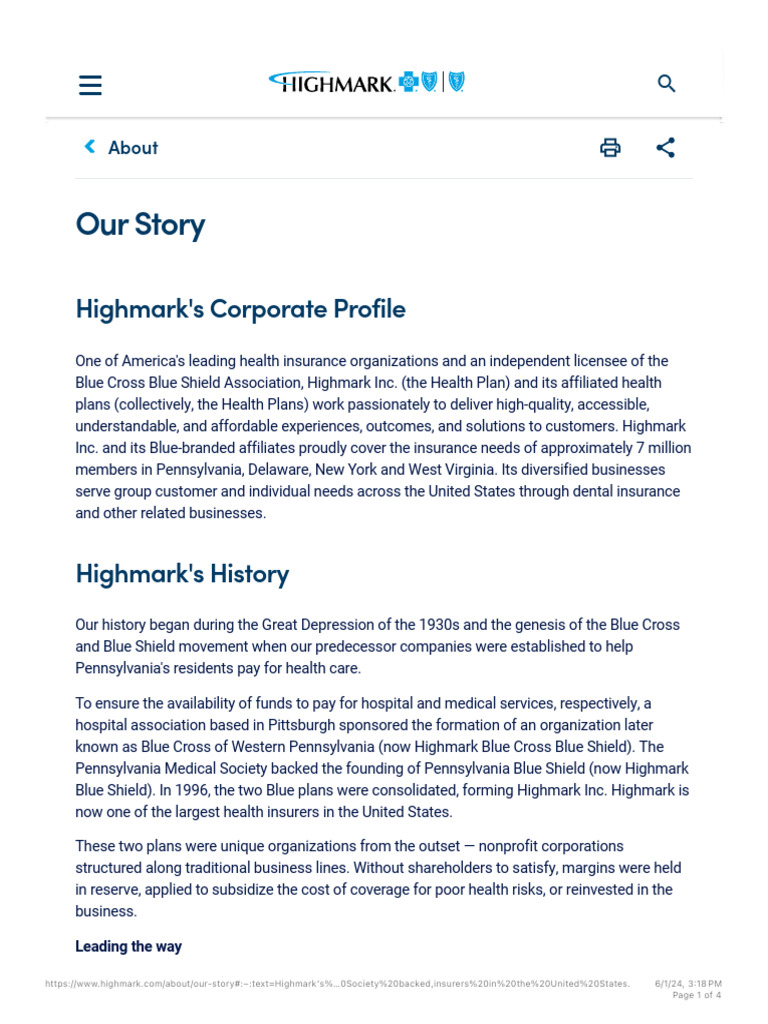 HIGHMARK.

About

Our Story

Highmark's Corporate Profile

One of America's leading health insurance organizations and an independent licensee of the Blue Cross Blue Shield Association, Highmark Inc. (the Health Plan) and its affiliated health plans (collectively, the Health Plans) work passionately to deliver high-quality, accessible, understandable, and affordable experiences, outcomes, and solutions to customers. Highmark Inc. and its Blue-branded affiliates proudly cover the insurance needs of approximately 7 million members in Pennsylvania, Delaware, New York and West Virginia. Its diversified businesses serve group customer and individual needs across the United States through dental insurance and other related businesses.

Highmark's History

Our history began during the Great Depression of the 1930s and the genesis of the Blue Cross and Blue Shield movement when our predecessor companies were established to help Pennsylvania's residents pay for health care.

To ensure the availability of funds to pay for hospital and medical services, respectively, a hospital association based in Pittsburgh sponsored the formation of an organization later known as Blue Cross of Western Pennsylvania (now Highmark Blue Cross Blue Shield). The Pennsylvania Medical Society backed the founding of Pennsylvania Blue Shield (now Highmark Blue Shield). In 1996, the two Blue plans were consolidated, forming Highmark Inc. Highmark is now one of the largest health insurers in the United States.

These two plans were unique organizations from the outset — nonprofit corporations structured along traditional business lines. Without shareholders to satisfy, margins were held in reserve, applied to subsidize the cost of coverage for poor health risks, or reinvested in the business.

Leading the way

https://www.highmark.com/about/our-story#:~:text=Highmark's%...0Society%20backed,insurers%20in%20the%20United%20States.

6/1/24, 3:18 PM
Page 1 of 4